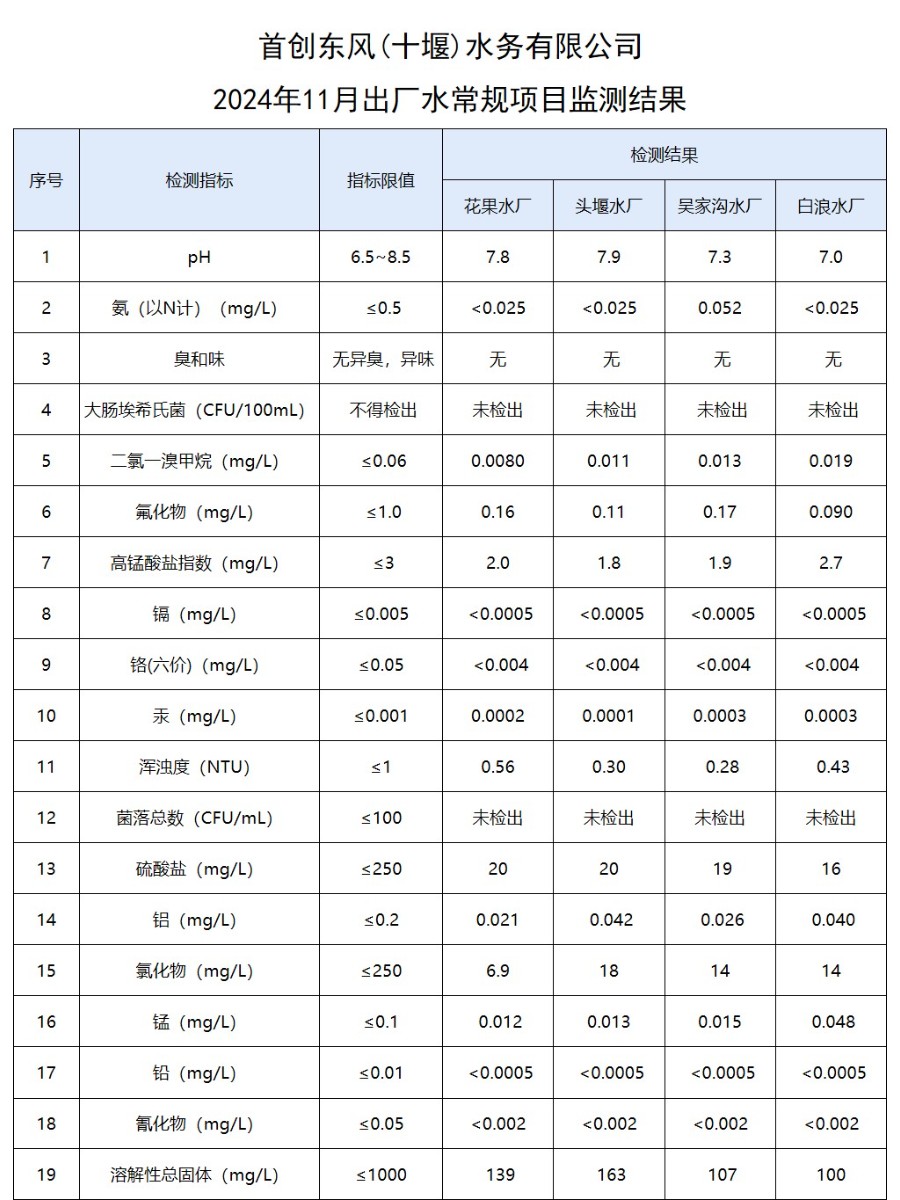 首创东风(十堰)水务有限公司
2024年11月出厂水常规项目监测结果

| 序号 | 检测指标 | 指标限值 | 检测结果 | | | |
|---|---|---|---|---|---|---|
| | | | 花果水厂 | 头堰水厂 | 吴家沟水厂 | 白浪水厂 |
| 1 | pH | 6.5~8.5 | 7.8 | 7.9 | 7.3 | 7.0 |
| 2 | 氨（以N计）（mg/L） | ≤0.5 | <0.025 | <0.025 | 0.052 | <0.025 |
| 3 | 臭和味 | 无异臭，异味 | 无 | 无 | 无 | 无 |
| 4 | 大肠埃希氏菌（CFU/100mL） | 不得检出 | 未检出 | 未检出 | 未检出 | 未检出 |
| 5 | 二氯一溴甲烷（mg/L） | ≤0.06 | 0.0080 | 0.011 | 0.013 | 0.019 |
| 6 | 氟化物（mg/L） | ≤1.0 | 0.16 | 0.11 | 0.17 | 0.090 |
| 7 | 高锰酸盐指数（mg/L） | ≤3 | 2.0 | 1.8 | 1.9 | 2.7 |
| 8 | 镉（mg/L） | ≤0.005 | <0.0005 | <0.0005 | <0.0005 | <0.0005 |
| 9 | 铬(六价)（mg/L） | ≤0.05 | <0.004 | <0.004 | <0.004 | <0.004 |
| 10 | 汞（mg/L） | ≤0.001 | 0.0002 | 0.0001 | 0.0003 | 0.0003 |
| 11 | 浑浊度（NTU） | ≤1 | 0.56 | 0.30 | 0.28 | 0.43 |
| 12 | 菌落总数（CFU/mL） | ≤100 | 未检出 | 未检出 | 未检出 | 未检出 |
| 13 | 硫酸盐（mg/L） | ≤250 | 20 | 20 | 19 | 16 |
| 14 | 铝（mg/L） | ≤0.2 | 0.021 | 0.042 | 0.026 | 0.040 |
| 15 | 氯化物（mg/L） | ≤250 | 6.9 | 18 | 14 | 14 |
| 16 | 锰（mg/L） | ≤0.1 | 0.012 | 0.013 | 0.015 | 0.048 |
| 17 | 铅（mg/L） | ≤0.01 | <0.0005 | <0.0005 | <0.0005 | <0.0005 |
| 18 | 氰化物（mg/L） | ≤0.05 | <0.002 | <0.002 | <0.002 | <0.002 |
| 19 | 溶解性总固体（mg/L） | ≤1000 | 139 | 163 | 107 | 100 |